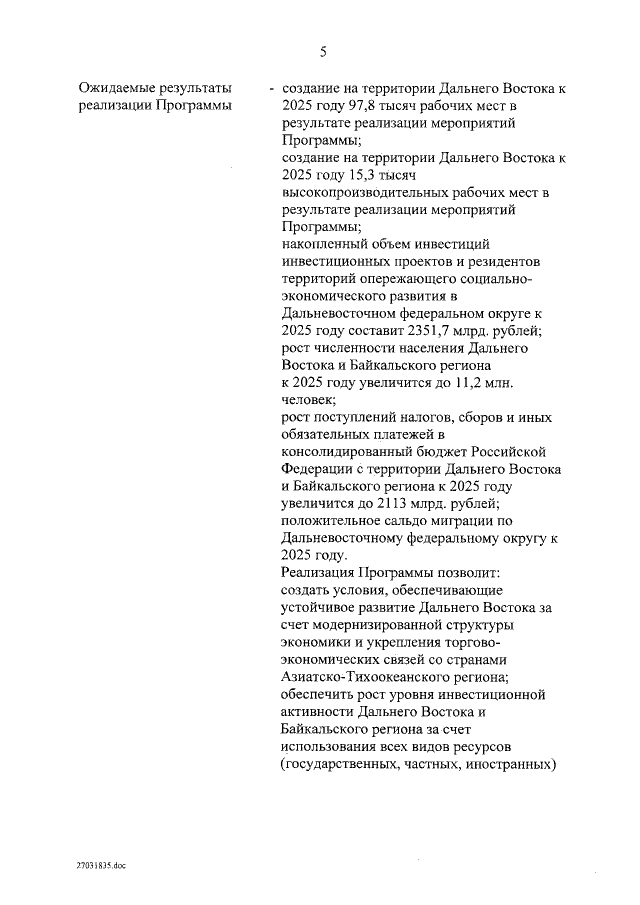 5

Ожидаемые результаты реализации Программы

- создание на территории Дальнего Востока к 2025 году 97,8 тысяч рабочих мест в результате реализации мероприятий Программы;
создание на территории Дальнего Востока к 2025 году 15,3 тысяч высокопроизводительных рабочих мест в результате реализации мероприятий Программы;
накопленный объем инвестиций инвестиционных проектов и резидентов территорий опережающего социально-экономического развития в Дальневосточном федеральном округе к 2025 году составит 2351,7 млрд. рублей;
рост численности населения Дальнего Востока и Байкальского региона к 2025 году увеличится до 11,2 млн. человек;
рост поступлений налогов, сборов и иных обязательных платежей в консолидированный бюджет Российской Федерации с территории Дальнего Востока и Байкальского региона к 2025 году увеличится до 2113 млрд. рублей;
положительное сальдо миграции по Дальневосточному федеральному округу к 2025 году.
Реализация Программы позволит:
создать условия, обеспечивающие устойчивое развитие Дальнего Востока за счет модернизированной структуры экономики и укрепления торгово-экономических связей со странами Азиатско-Тихоокеанского региона;
обеспечить рост уровня инвестиционной активности Дальнего Востока и Байкальского региона за счет использования всех видов ресурсов (государственных, частных, иностранных)

27031835.doc